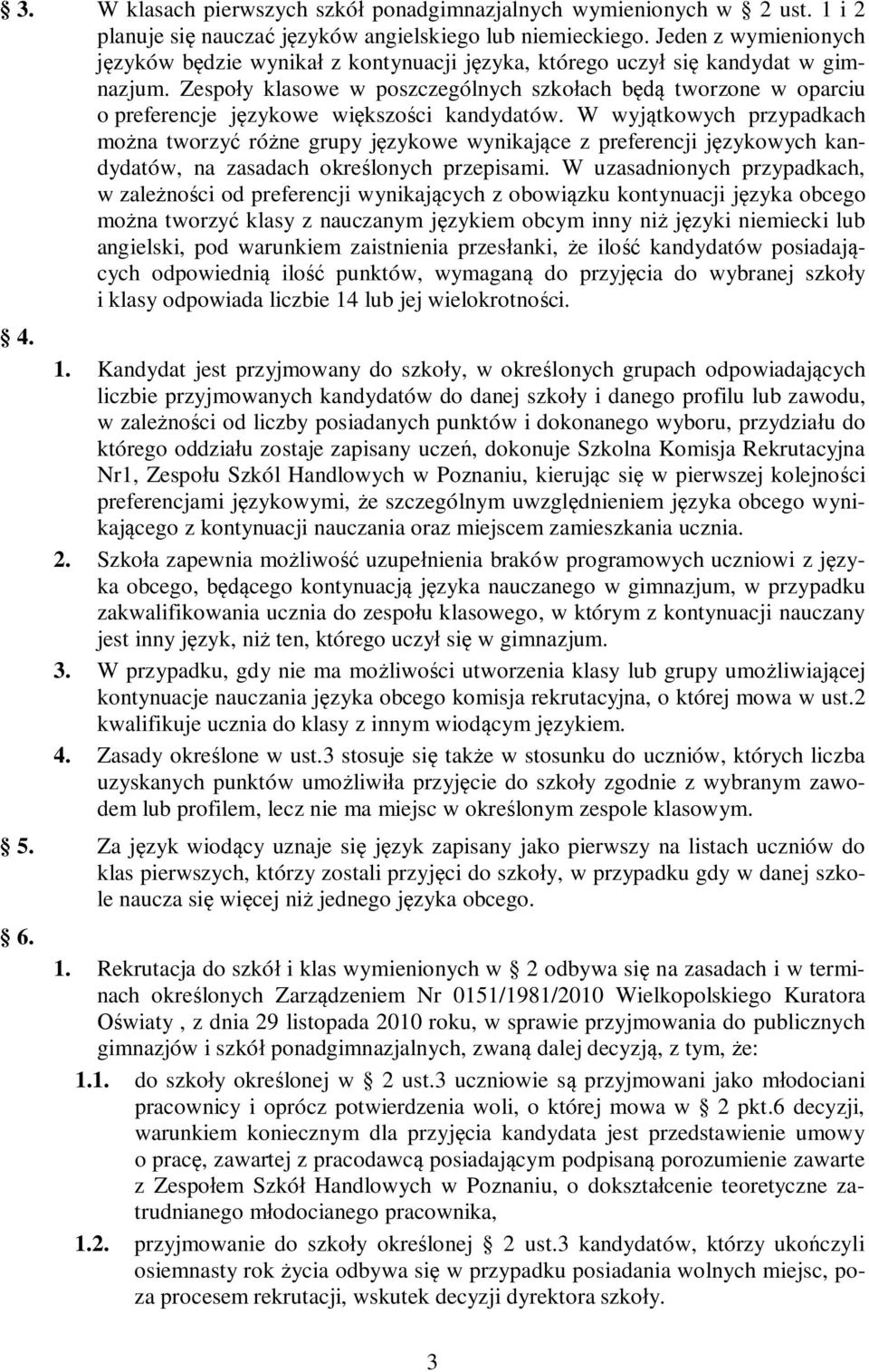 § 3. W klasach pierwszych szkół ponadgimnazjalnych wymienionych w § 2 ust. 1 i 2 planuje się nauczać języków angielskiego lub niemieckiego. Jeden z wymienionych języków będzie wynikał z kontynuacji języka, którego uczył się kandydat w gimnazjum. Zespoły klasowe w poszczególnych szkołach będą tworzone w oparciu o preferencje językowe większości kandydatów. W wyjątkowych przypadkach można tworzyć różne grupy językowe wynikające z preferencji językowych kandydatów, na zasadach określonych przepisami. W uzasadnionych przypadkach, w zależności od preferencji wynikających z obowiązku kontynuacji języka obcego można tworzyć klasy z nauczanym językiem obcym inny niż języki niemiecki lub angielski, pod warunkiem zaistnienia przesłanki, że ilość kandydatów posiadających odpowiednią ilość punktów, wymaganą do przyjęcia do wybranej szkoły i klasy odpowiada liczbie 14 lub jej wielokrotności.

§ 4.

1. Kandydat jest przyjmowany do szkoły, w określonych grupach odpowiadających liczbie przyjmowanych kandydatów do danej szkoły i danego profilu lub zawodu, w zależności od liczby posiadanych punktów i dokonanego wyboru, przydziału do którego oddziału zostaje zapisany uczeń, dokonuje Szkolna Komisja Rekrutacyjna Nr1, Zespołu Szkól Handlowych w Poznaniu, kierując się w pierwszej kolejności preferencjami językowymi, że szczególnym uwzględnieniem języka obcego wynikającego z kontynuacji nauczania oraz miejscem zamieszkania ucznia.

2. Szkoła zapewnia możliwość uzupełnienia braków programowych uczniowi z języka obcego, będącego kontynuacją języka nauczanego w gimnazjum, w przypadku zakwalifikowania ucznia do zespołu klasowego, w którym z kontynuacji nauczany jest inny język, niż ten, którego uczył się w gimnazjum.

3. W przypadku, gdy nie ma możliwości utworzenia klasy lub grupy umożliwiającej kontynuacje nauczania języka obcego komisja rekrutacyjna, o której mowa w ust.2 kwalifikuje ucznia do klasy z innym wiodącym językiem.

4. Zasady określone w ust.3 stosuje się także w stosunku do uczniów, których liczba uzyskanych punktów umożliwiła przyjęcie do szkoły zgodnie z wybranym zawodem lub profilem, lecz nie ma miejsc w określonym zespole klasowym.

§ 5. Za język wiodący uznaje się język zapisany jako pierwszy na listach uczniów do klas pierwszych, którzy zostali przyjęci do szkoły, w przypadku gdy w danej szkole naucza się więcej niż jednego języka obcego.

§ 6.

1. Rekrutacja do szkół i klas wymienionych w § 2 odbywa się na zasadach i w terminach określonych Zarządzeniem Nr 0151/1981/2010 Wielkopolskiego Kuratora Oświaty , z dnia 29 listopada 2010 roku, w sprawie przyjmowania do publicznych gimnazjów i szkół ponadgimnazjalnych, zwaną dalej decyzją, z tym, że:

1.1. do szkoły określonej w § 2 ust.3 uczniowie są przyjmowani jako młodociani pracownicy i oprócz potwierdzenia woli, o której mowa w § 2 pkt.6 decyzji, warunkiem koniecznym dla przyjęcia kandydata jest przedstawienie umowy o pracę, zawartej z pracodawcą posiadającym podpisaną porozumienie zawarte z Zespołem Szkół Handlowych w Poznaniu, o dokształcenie teoretyczne zatrudnianego młodocianego pracownika,

1.2. przyjmowanie do szkoły określonej § 2 ust.3 kandydatów, którzy ukończyli osiemnasty rok życia odbywa się w przypadku posiadania wolnych miejsc, poza procesem rekrutacji, wskutek decyzji dyrektora szkoły.

3